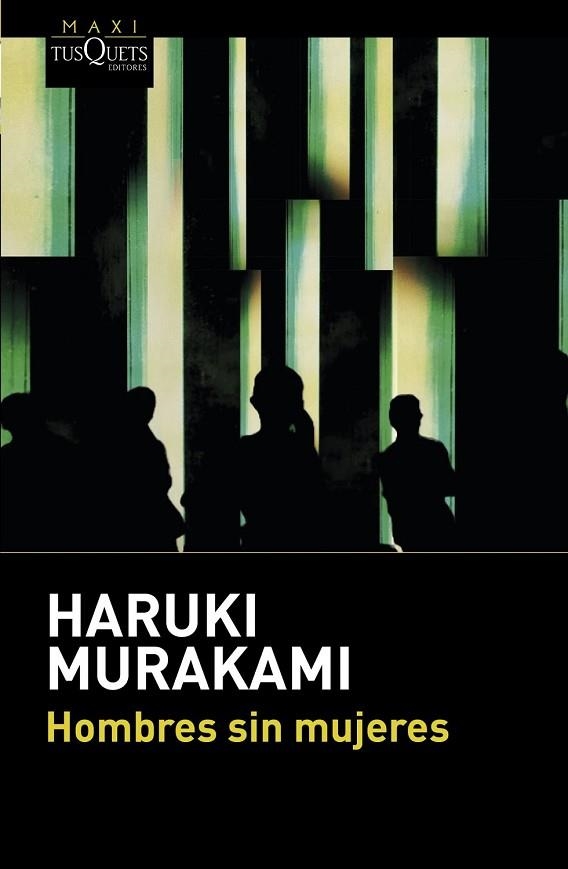 MAXI
TUSQUETS
EDITORES

HARUKI
MURAKAMI
Hombres sin mujeres